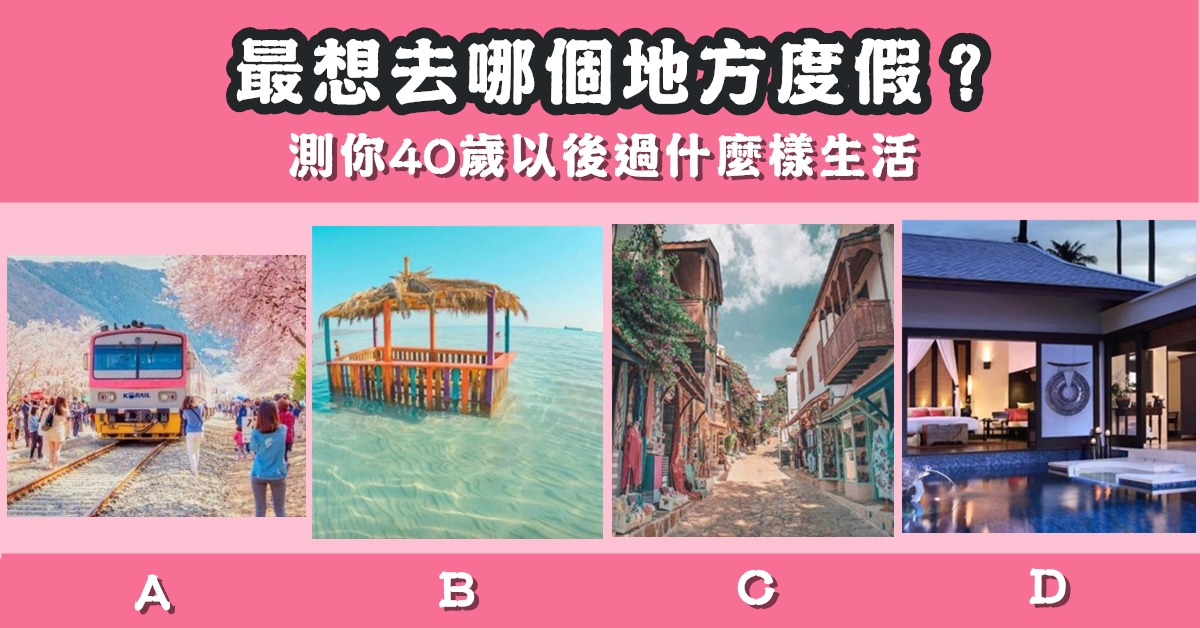 最想去哪個地方度假？
測你40歲以後過什麼樣生活

KORAIL

A

B

C

D